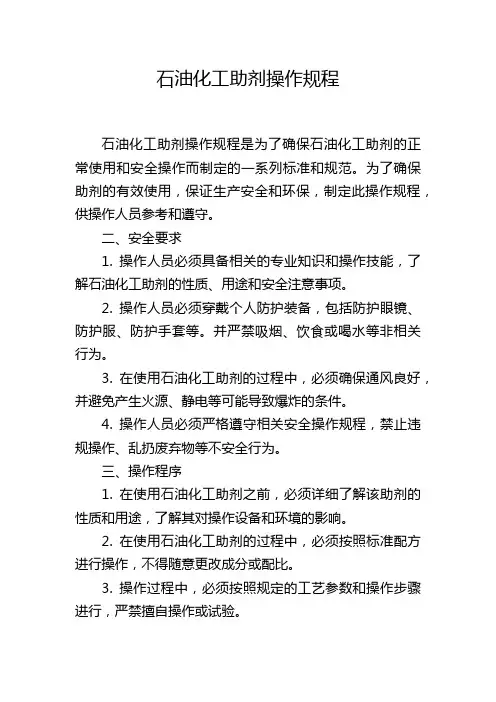 石油化工助剂操作规程

石油化工助剂操作规程是为了确保石油化工助剂的正常使用和安全操作而制定的一系列标准和规范。为了确保助剂的有效使用，保证生产安全和环保，制定此操作规程，供操作人员参考和遵守。

二、安全要求

1. 操作人员必须具备相关的专业知识和操作技能，了解石油化工助剂的性质、用途和安全注意事项。

2. 操作人员必须穿戴个人防护装备，包括防护眼镜、防护服、防护手套等。并严禁吸烟、饮食或喝水等非相关行为。

3. 在使用石油化工助剂的过程中，必须确保通风良好，并避免产生火源、静电等可能导致爆炸的条件。

4. 操作人员必须严格遵守相关安全操作规程，禁止违规操作、乱扔废弃物等不安全行为。

三、操作程序

1. 在使用石油化工助剂之前，必须详细了解该助剂的性质和用途，了解其对操作设备和环境的影响。

2. 在使用石油化工助剂的过程中，必须按照标准配方进行操作，不得随意更改成分或配比。

3. 操作过程中，必须按照规定的工艺参数和操作步骤进行，严禁擅自操作或试验。